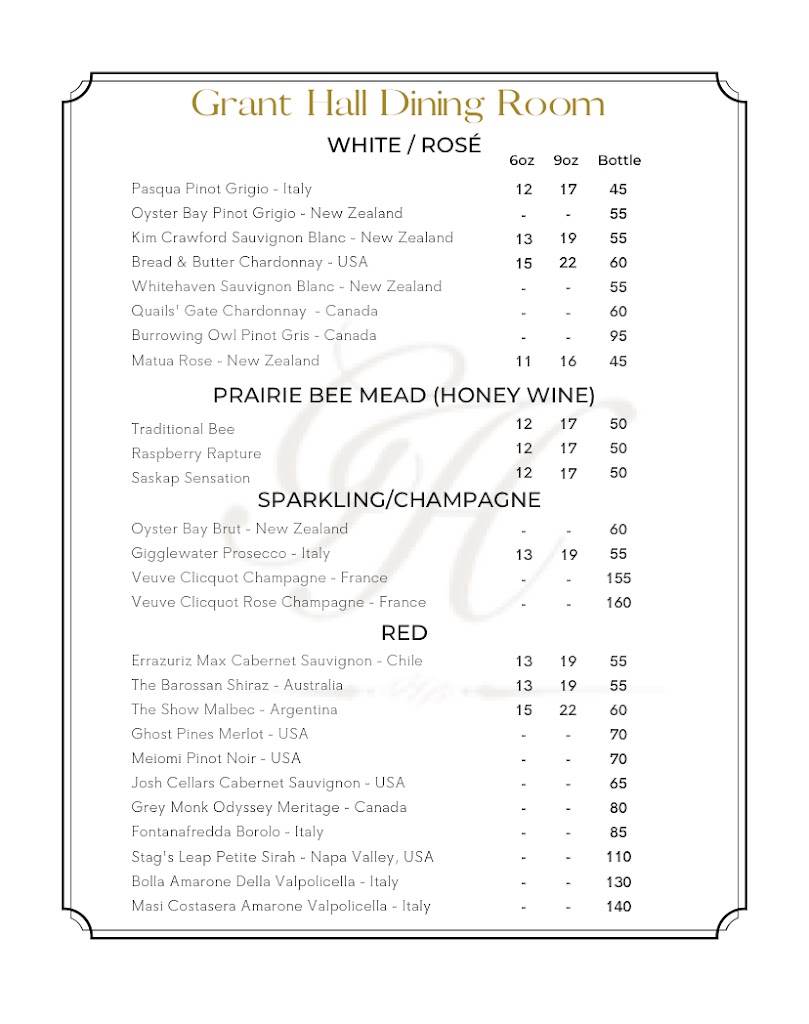 Grant Hall Dining Room

WHITE / ROSÉ

| | 6oz | 9oz | Bottle |
|---|---|---|---|
| Pasqua Pinot Grigio - Italy | 12 | 17 | 45 |
| Oyster Bay Pinot Grigio - New Zealand | - | - | 55 |
| Kim Crawford Sauvignon Blanc - New Zealand | 13 | 19 | 55 |
| Bread & Butter Chardonnay - USA | 15 | 22 | 60 |
| Whitehaven Sauvignon Blanc - New Zealand | - | - | 55 |
| Quails' Gate Chardonnay - Canada | - | - | 60 |
| Burrowing Owl Pinot Gris - Canada | - | - | 95 |
| Matua Rose - New Zealand | 11 | 16 | 45 |

PRAIRIE BEE MEAD (HONEY WINE)

| | | | |
|---|---|---|---|
| Traditional Bee | 12 | 17 | 50 |
| Raspberry Rapture | 12 | 17 | 50 |
| Saskap Sensation | 12 | 17 | 50 |

SPARKLING/CHAMPAGNE

| | | | |
|---|---|---|---|
| Oyster Bay Brut - New Zealand | - | - | 60 |
| Gigglewater Prosecco - Italy | 13 | 19 | 55 |
| Veuve Clicquot Champagne - France | - | - | 155 |
| Veuve Clicquot Rose Champagne - France | - | - | 160 |

RED

| | | | |
|---|---|---|---|
| Errazuriz Max Cabernet Sauvignon - Chile | 13 | 19 | 55 |
| The Barossan Shiraz - Australia | 13 | 19 | 55 |
| The Show Malbec - Argentina | 15 | 22 | 60 |
| Ghost Pines Merlot - USA | - | - | 70 |
| Meiomi Pinot Noir - USA | - | - | 70 |
| Josh Cellars Cabernet Sauvignon - USA | - | - | 65 |
| Grey Monk Odyssey Meritage - Canada | - | - | 80 |
| Fontanafredda Borolo - Italy | - | - | 85 |
| Stag's Leap Petite Sirah - Napa Valley, USA | - | - | 110 |
| Bolla Amarone Della Valpolicella - Italy | - | - | 130 |
| Masi Costasera Amarone Valpolicella - Italy | - | - | 140 |